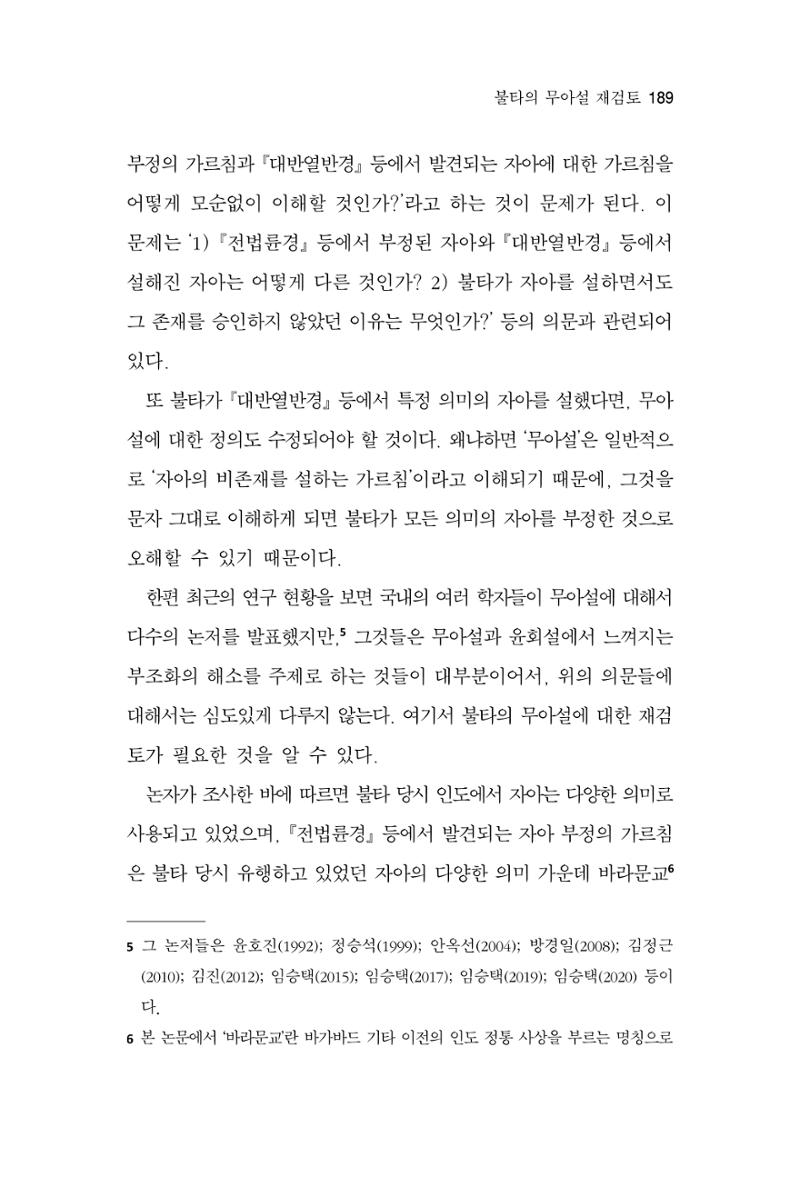 불타의 무아설 재검토 189

부정의 가르침과 『대반열반경』 등에서 발견되는 자아에 대한 가르침을 어떻게 모순없이 이해할 것인가?'라고 하는 것이 문제가 된다. 이 문제는 '1) 『전법륜경』 등에서 부정된 자아와 『대반열반경』 등에서 설해진 자아는 어떻게 다른 것인가? 2) 불타가 자아를 설하면서도 그 존재를 승인하지 않았던 이유는 무엇인가?' 등의 의문과 관련되어 있다.

또 불타가 『대반열반경』 등에서 특정 의미의 자아를 설했다면, 무아설에 대한 정의도 수정되어야 할 것이다. 왜냐하면 '무아설'은 일반적으로 '자아의 비존재를 설하는 가르침'이라고 이해되기 때문에, 그것을 문자 그대로 이해하게 되면 불타가 모든 의미의 자아를 부정한 것으로 오해할 수 있기 때문이다.

한편 최근의 연구 현황을 보면 국내의 여러 학자들이 무아설에 대해서 다수의 논저를 발표했지만,$^{5}$ 그것들은 무아설과 윤회설에서 느껴지는 부조화의 해소를 주제로 하는 것들이 대부분이어서, 위의 의문들에 대해서는 심도있게 다루지 않는다. 여기서 불타의 무아설에 대한 재검토가 필요한 것을 알 수 있다.

논자가 조사한 바에 따르면 불타 당시 인도에서 자아는 다양한 의미로 사용되고 있었으며, 『전법륜경』 등에서 발견되는 자아 부정의 가르침은 불타 당시 유행하고 있었던 자아의 다양한 의미 가운데 바라문교$^{6}$

5 그 논저들은 윤호진(1992); 정승석(1999); 안옥선(2004); 방경일(2008); 김정근(2010); 김진(2012); 임승택(2015); 임승택(2017); 임승택(2019); 임승택(2020) 등이다.

6 본 논문에서 '바라문교'란 바가바드 기타 이전의 인도 정통 사상을 부르는 명칭으로